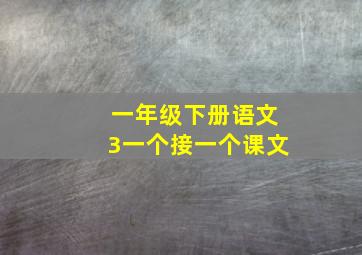 一年级下册语文
3一个接一个课文